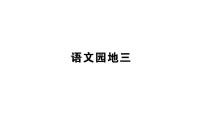 语文园地三